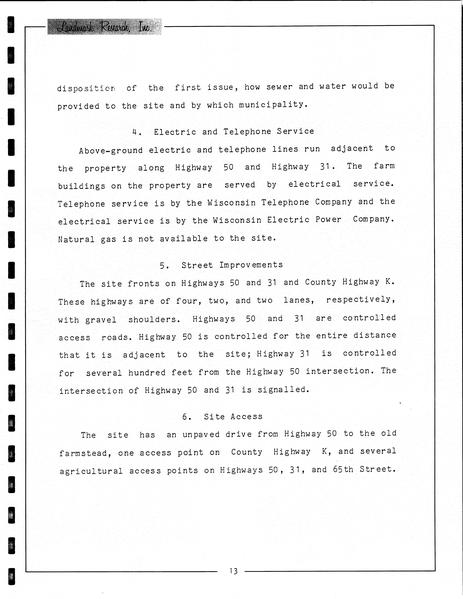 Landmark Research, Inc.

disposition of the first issue, how sewer and water would be provided to the site and by which municipality.

4. Electric and Telephone Service

Above-ground electric and telephone lines run adjacent to the property along Highway 50 and Highway 31. The farm buildings on the property are served by electrical service. Telephone service is by the Wisconsin Telephone Company and the electrical service is by the Wisconsin Electric Power Company. Natural gas is not available to the site.

5. Street Improvements

The site fronts on Highways 50 and 31 and County Highway K. These highways are of four, two, and two lanes, respectively, with gravel shoulders. Highways 50 and 31 are controlled access roads. Highway 50 is controlled for the entire distance that it is adjacent to the site; Highway 31 is controlled for several hundred feet from the Highway 50 intersection. The intersection of Highway 50 and 31 is signalled.

6. Site Access

The site has an unpaved drive from Highway 50 to the old farmstead, one access point on County Highway K, and several agricultural access points on Highways 50, 31, and 65th Street.

13